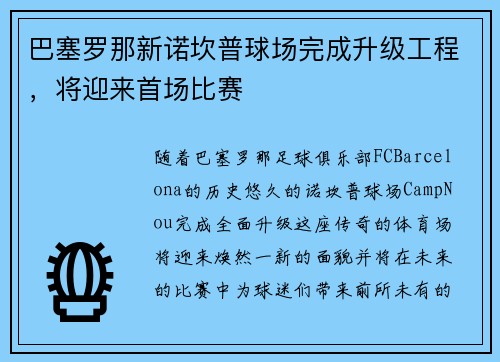 巴塞罗那新诺坎普球场完成升级工程，将迎来首场比赛

随着巴塞罗那足球俱乐部FCBarcelona的历史悠久的诺坎普球场CampNou完成全面升级这座传奇的体育场将迎来焕然一新的面貌并将在未来的比赛中为球迷们带来前所未有的